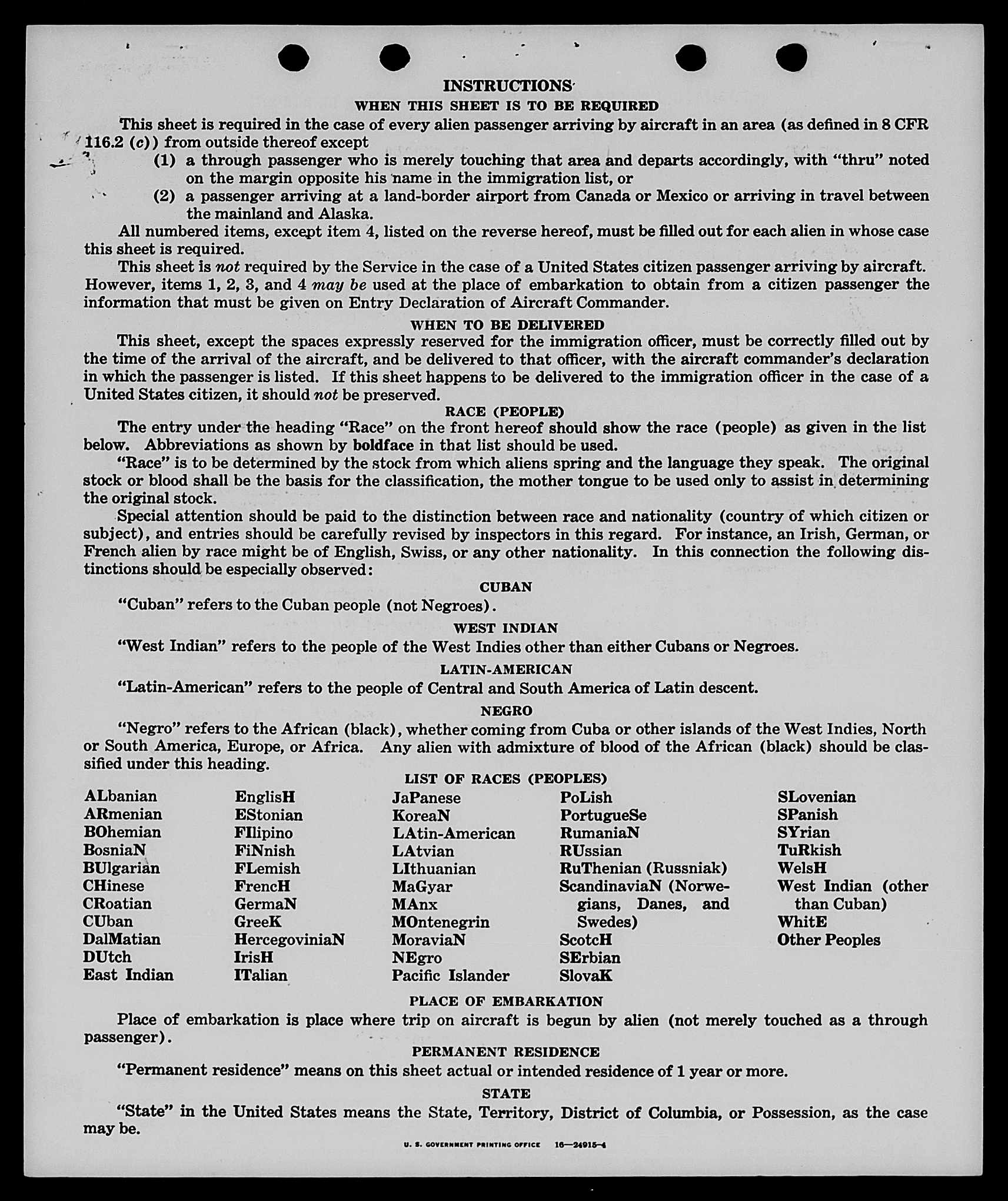 INSTRUCTIONS
WHEN THIS SHEET IS TO BE REQUIRED

This sheet is required in the case of every alien passenger arriving by aircraft in an area (as defined in 8 CFR 116.2 (c)) from outside thereof except

(1) a through passenger who is merely touching that area and departs accordingly, with "thru" noted on the margin opposite his name in the immigration list, or

(2) a passenger arriving at a land-border airport from Canada or Mexico or arriving in travel between the mainland and Alaska.

All numbered items, except item 4, listed on the reverse hereof, must be filled out for each alien in whose case this sheet is required.

This sheet is not required by the Service in the case of a United States citizen passenger arriving by aircraft. However, items 1, 2, 3, and 4 may be used at the place of embarkation to obtain from a citizen passenger the information that must be given on Entry Declaration of Aircraft Commander.

WHEN TO BE DELIVERED

This sheet, except the spaces expressly reserved for the immigration officer, must be correctly filled out by the time of the arrival of the aircraft, and be delivered to that officer, with the aircraft commander's declaration in which the passenger is listed. If this sheet happens to be delivered to the immigration officer in the case of a United States citizen, it should not be preserved.

RACE (PEOPLE)

The entry under the heading "Race" on the front hereof should show the race (people) as given in the list below. Abbreviations as shown by boldface in that list should be used.

"Race" is to be determined by the stock from which aliens spring and the language they speak. The original stock or blood shall be the basis for the classification, the mother tongue to be used only to assist in determining the original stock.

Special attention should be paid to the distinction between race and nationality (country of which citizen or subject), and entries should be carefully revised by inspectors in this regard. For instance, an Irish, German, or French alien by race might be of English, Swiss, or any other nationality. In this connection the following distinctions should be especially observed:

CUBAN

"Cuban" refers to the Cuban people (not Negroes).

WEST INDIAN

"West Indian" refers to the people of the West Indies other than either Cubans or Negroes.

LATIN-AMERICAN

"Latin-American" refers to the people of Central and South America of Latin descent.

NEGRO

"Negro" refers to the African (black), whether coming from Cuba or other islands of the West Indies, North or South America, Europe, or Africa. Any alien with admixture of blood of the African (black) should be classified under this heading.

LIST OF RACES (PEOPLES)

ALbanian
ARmenian
BOhemian
BosniaN
BUlgarian
CHinese
CRoatian
CUban
DalMatian
DUtch
East Indian

EnglisH
EStonian
FIlipino
FiNnish
FLemish
FrencH
GermaN
GreeK
HercegoviniaN
IrisH
ITalian

JaPanese
KoreaN
LAtin-American
LAtvian
LIthuanian
MaGyar
MAnx
MOntenegrin
MoraviaN
NEgro
Pacific Islander

PoLish
PortugueSe
RumaniaN
RUssian
RuThenian (Russniak)
ScandinaviaN (Norwegians, Danes, and Swedes)
ScotcH
SErbian
SlovaK

SLovenian
SPanish
SYrian
TuRkish
WelsH
West Indian (other than Cuban)
WhitE
Other Peoples

PLACE OF EMBARKATION

Place of embarkation is place where trip on aircraft is begun by alien (not merely touched as a through passenger).

PERMANENT RESIDENCE

"Permanent residence" means on this sheet actual or intended residence of 1 year or more.

STATE

"State" in the United States means the State, Territory, District of Columbia, or Possession, as the case may be.

U. S. GOVERNMENT PRINTING OFFICE 16—24915-4